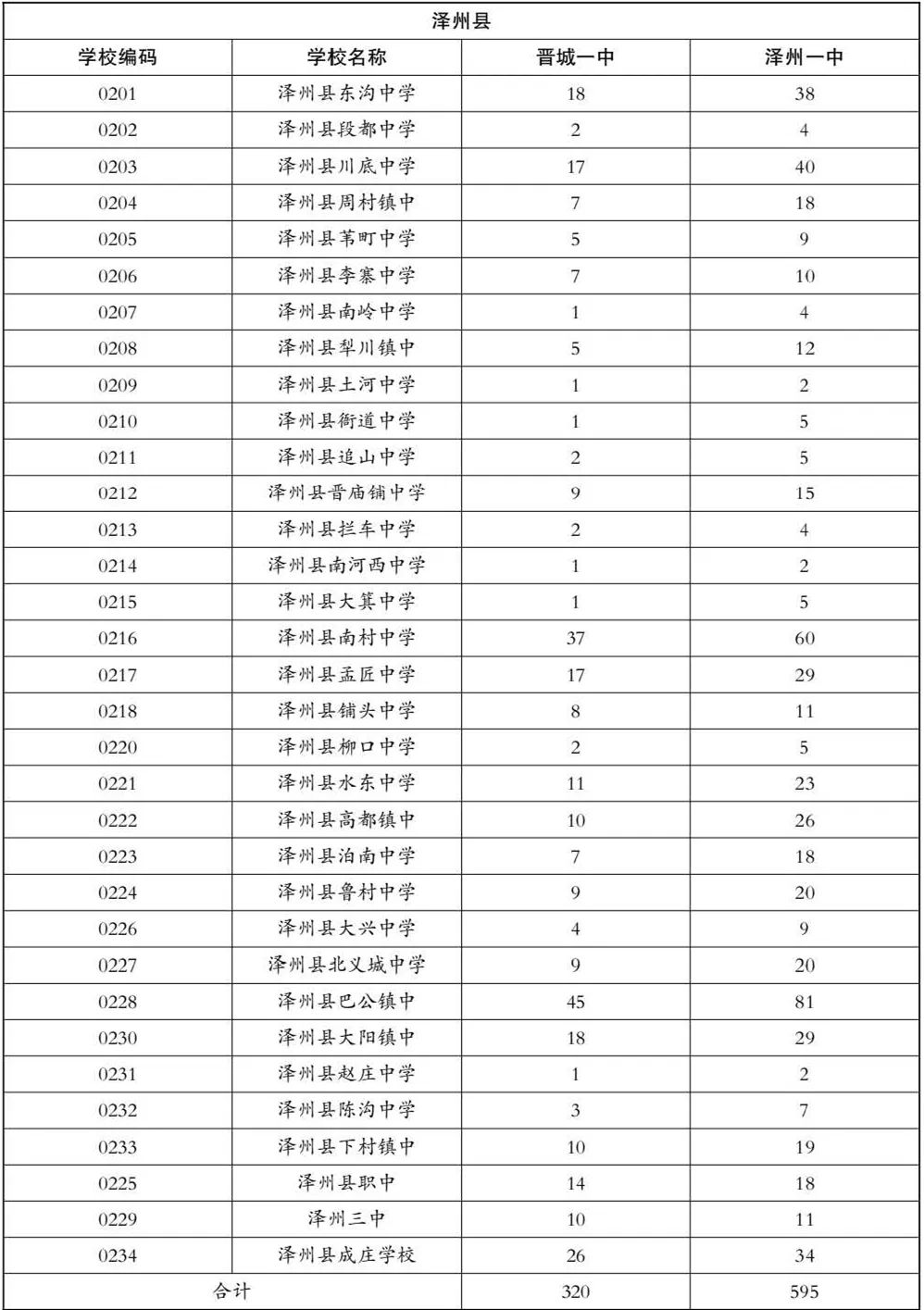 泽州县

| 学校编码 | 学校名称 | 晋城一中 | 泽州一中 |
|---|---|---|---|
| 0201 | 泽州县东沟中学 | 18 | 38 |
| 0202 | 泽州县段都中学 | 2 | 4 |
| 0203 | 泽州县川底中学 | 17 | 40 |
| 0204 | 泽州县周村镇中 | 7 | 18 |
| 0205 | 泽州县苇町中学 | 5 | 9 |
| 0206 | 泽州县李寨中学 | 7 | 10 |
| 0207 | 泽州县南岭中学 | 1 | 4 |
| 0208 | 泽州县犁川镇中 | 5 | 12 |
| 0209 | 泽州县土河中学 | 1 | 2 |
| 0210 | 泽州县衙道中学 | 1 | 5 |
| 0211 | 泽州县追山中学 | 2 | 5 |
| 0212 | 泽州县晋庙铺中学 | 9 | 15 |
| 0213 | 泽州县拦车中学 | 2 | 4 |
| 0214 | 泽州县南河西中学 | 1 | 2 |
| 0215 | 泽州县大箕中学 | 1 | 5 |
| 0216 | 泽州县南村中学 | 37 | 60 |
| 0217 | 泽州县孟匠中学 | 17 | 29 |
| 0218 | 泽州县铺头中学 | 8 | 11 |
| 0220 | 泽州县柳口中学 | 2 | 5 |
| 0221 | 泽州县水东中学 | 11 | 23 |
| 0222 | 泽州县高都镇中 | 10 | 26 |
| 0223 | 泽州县泊南中学 | 7 | 18 |
| 0224 | 泽州县鲁村中学 | 9 | 20 |
| 0226 | 泽州县大兴中学 | 4 | 9 |
| 0227 | 泽州县北义城中学 | 9 | 20 |
| 0228 | 泽州县巴公镇中 | 45 | 81 |
| 0230 | 泽州县大阳镇中 | 18 | 29 |
| 0231 | 泽州县赵庄中学 | 1 | 2 |
| 0232 | 泽州县陈沟中学 | 3 | 7 |
| 0233 | 泽州县下村镇中 | 10 | 19 |
| 0225 | 泽州县职中 | 14 | 18 |
| 0229 | 泽州三中 | 10 | 11 |
| 0234 | 泽州县成庄学校 | 26 | 34 |
| 合计 | | 320 | 595 |